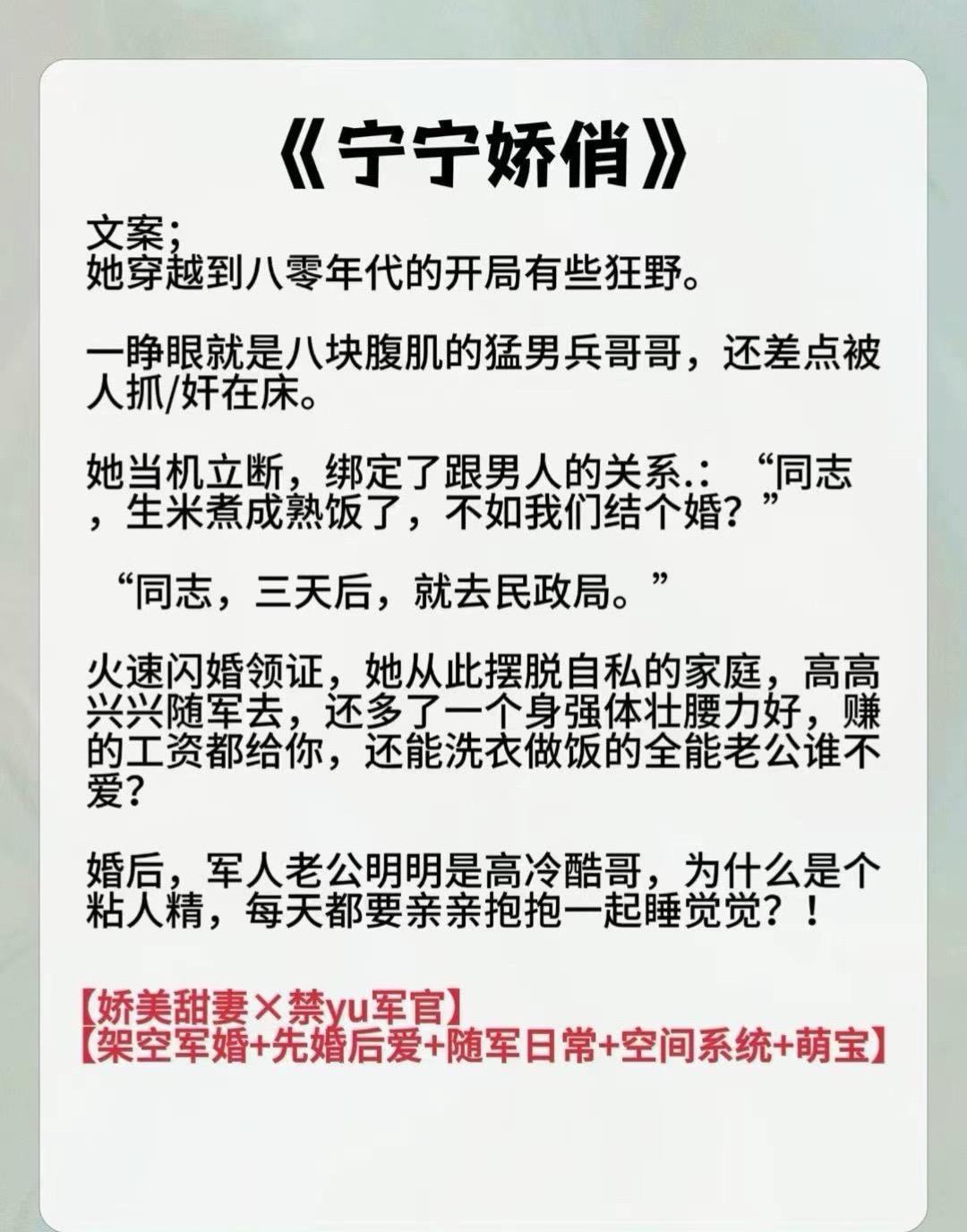 《宁宁娇俏》

文案;
她穿越到八零年代的开局有些狂野。

一睁眼就是八块腹肌的猛男兵哥哥，还差点被人抓/奸在床。

她当机立断，绑定了跟男人的关系.:“同志，生米煮成熟饭了，不如我们结个婚？”

“同志，三天后，就去民政局。”

火速闪婚领证，她从此摆脱自私的家庭，高高兴兴随军去，还多了一个身强体壮腰力好，赚的工资都给你，还能洗衣做饭的全能老公谁不爱？

婚后，军人老公明明是高冷酷哥，为什么是个粘人精，每天都要亲亲抱抱一起睡觉觉？！

【娇美甜妻×禁yu军官】
【架空军婚+先婚后爱+随军日常+空间系统+萌宝】